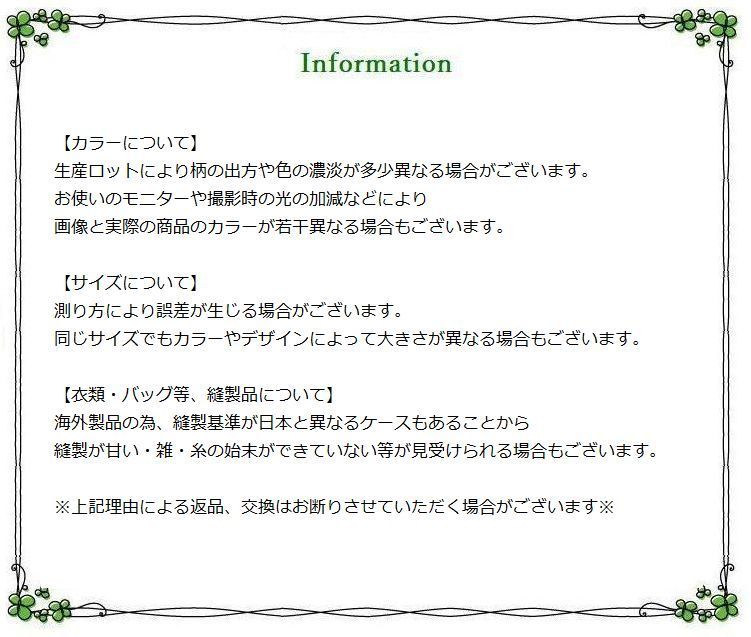 Information

【カラーについて】
生産ロットにより柄の出方や色の濃淡が多少異なる場合がございます。
お使いのモニターや撮影時の光の加減などにより
画像と実際の商品のカラーが若干異なる場合もございます。

【サイズについて】
測り方により誤差が生じる場合がございます。
同じサイズでもカラーやデザインによって大きさが異なる場合もございます。

【衣類・バッグ等、縫製品について】
海外製品の為、縫製基準が日本と異なるケースもあることから
縫製が甘い・雑・糸の始末ができていない等が見受けられる場合もございます。

※上記理由による返品、交換はお断りさせていただく場合がございます※